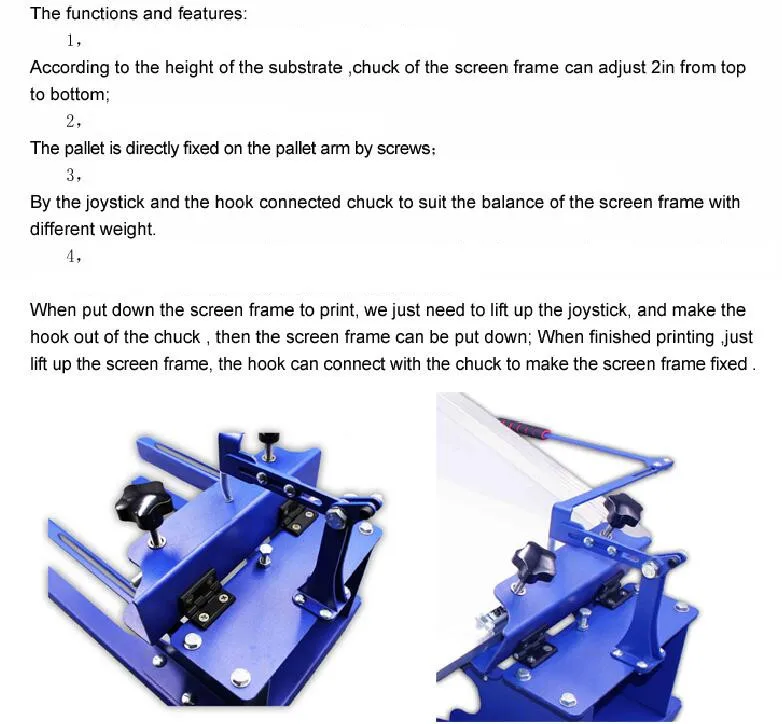 The functions and features:

1,

According to the height of the substrate ,chuck of the screen frame can adjust 2in from top to bottom;

2,

The pallet is directly fixed on the pallet arm by screws;

3,

By the joystick and the hook connected chuck to suit the balance of the screen frame with different weight.

4,

When put down the screen frame to print, we just need to lift up the joystick, and make the hook out of the chuck , then the screen frame can be put down; When finished printing ,just lift up the screen frame, the hook can connect with the chuck to make the screen frame fixed .